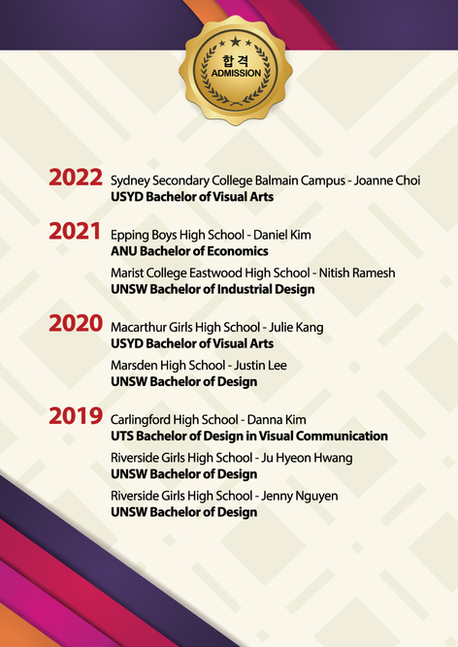 합격
ADMISSION

2022 Sydney Secondary College Balmain Campus - Joanne Choi
USYD Bachelor of Visual Arts

2021 Epping Boys High School - Daniel Kim
ANU Bachelor of Economics

Marist College Eastwood High School - Nitish Ramesh
UNSW Bachelor of Industrial Design

2020 Macarthur Girls High School - Julie Kang
USYD Bachelor of Visual Arts

Marsden High School - Justin Lee
UNSW Bachelor of Design

2019 Carlingford High School - Danna Kim
UTS Bachelor of Design in Visual Communication

Riverside Girls High School - Ju Hyeon Hwang
UNSW Bachelor of Design

Riverside Girls High School - Jenny Nguyen
UNSW Bachelor of Design